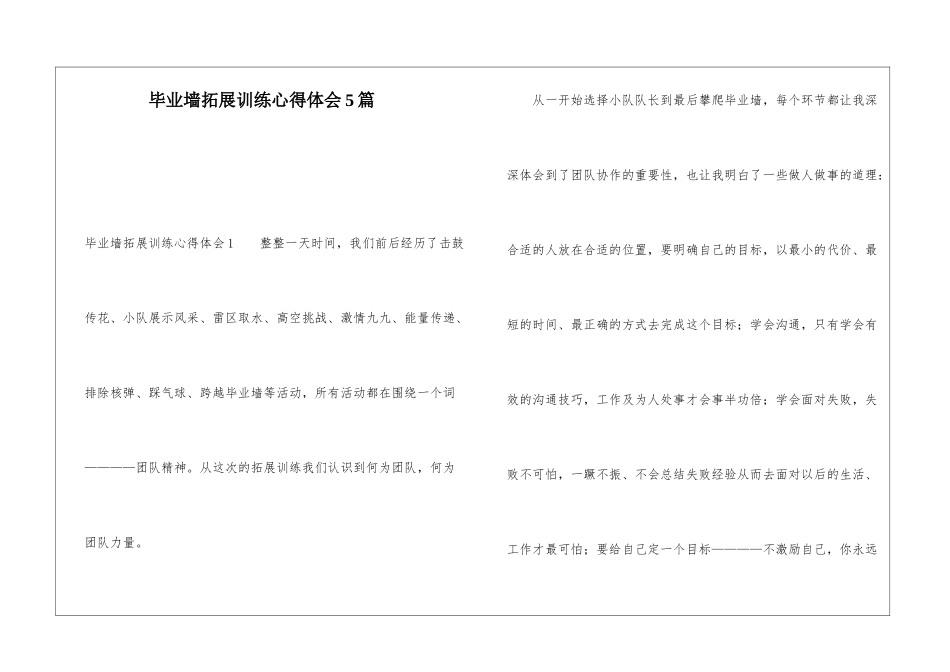 毕业墙拓展训练心得体会5篇

毕业墙拓展训练心得体会1　　整整一天时间，我们前后经历了击鼓传花、小队展示风采、雷区取水、高空挑战、激情九九、能量传递、排除核弹、踩气球、跨越毕业墙等活动，所有活动都在围绕一个词————团队精神。从这次的拓展训练我们认识到何为团队，何为团队力量。

从一开始选择小队队长到最后攀爬毕业墙，每个环节都让我深深体会到了团队协作的重要性，也让我明白了一些做人做事的道理：合适的人放在合适的位置，要明确自己的目标，以最小的代价、最短的时间、最正确的方式去完成这个目标；学会沟通，只有学会有效的沟通技巧，工作及为人处事才会事半功倍；学会面对失败，失败不可怕，一蹶不振、不会总结失败经验从而去面对以后的生活、工作才最可怕；要给自己定一个目标————不激励自己，你永远